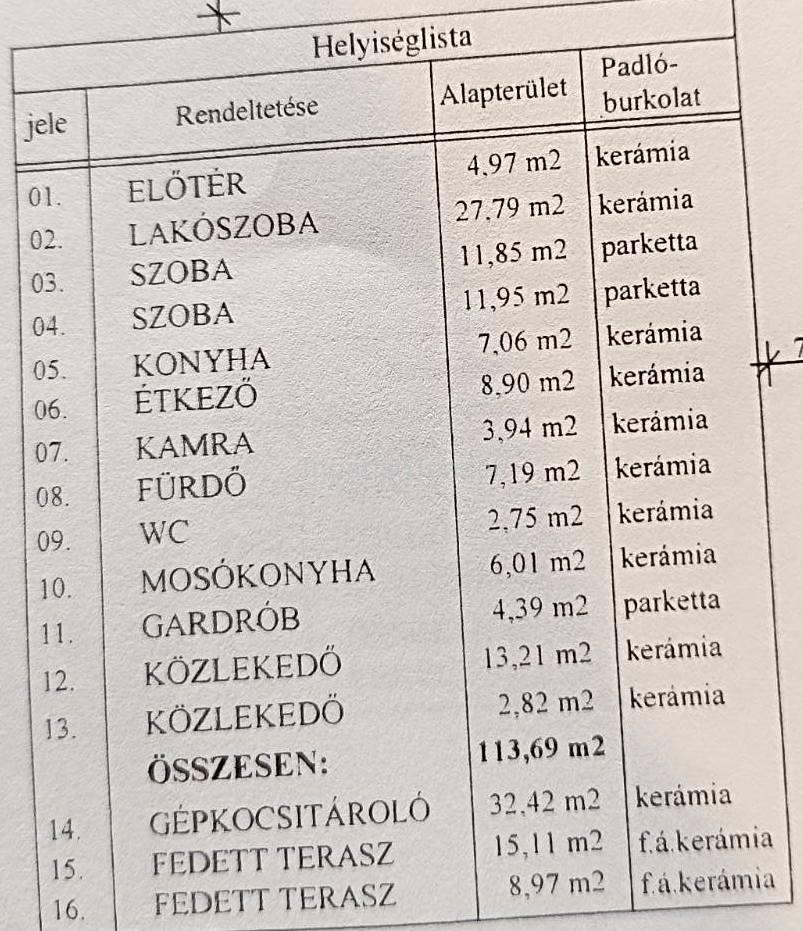 Helyiséglista

| jele | Rendeltetése | Alapterület | Padló-burkolat |
|---|---|---|---|
| 01. | ELŐTÉR | 4,97 m2 | kerámia |
| 02. | LAKÓSZOBA | 27,79 m2 | kerámia |
| 03. | SZOBA | 11,85 m2 | parketta |
| 04. | SZOBA | 11,95 m2 | parketta |
| 05. | KONYHA | 7,06 m2 | kerámia |
| 06. | ÉTKEZŐ | 8,90 m2 | kerámia |
| 07. | KAMRA | 3,94 m2 | kerámia |
| 08. | FÜRDŐ | 7,19 m2 | kerámia |
| 09. | WC | 2,75 m2 | kerámia |
| 10. | MOSÓKONYHA | 6,01 m2 | kerámia |
| 11. | GARDRÓB | 4,39 m2 | parketta |
| 12. | KÖZLEKEDŐ | 13,21 m2 | kerámia |
| 13. | KÖZLEKEDŐ | 2,82 m2 | kerámia |
| | ÖSSZESEN: | 113,69 m2 | |
| 14. | GÉPKOCSITÁROLÓ | 32,42 m2 | kerámia |
| 15. | FEDETT TERASZ | 15,11 m2 | f.á.kerámia |
| 16. | FEDETT TERASZ | 8,97 m2 | f.á.kerámia |